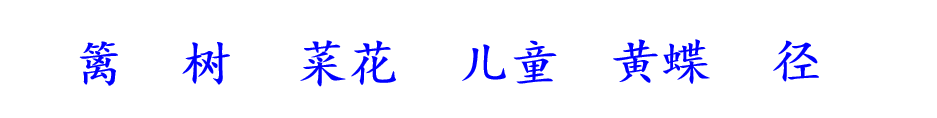 篱 树 菜花 儿童 黄蝶 径